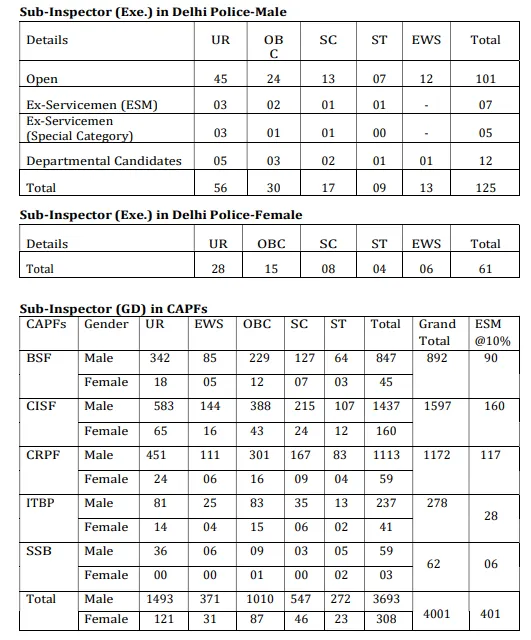 **Sub-Inspector (Exe.) in Delhi Police-Male**

| Details | UR | OBC | SC | ST | EWS | Total |
|---|---|---|---|---|---|---|
| Open | 45 | 24 | 13 | 07 | 12 | 101 |
| Ex-Servicemen (ESM) | 03 | 02 | 01 | 01 | - | 07 |
| Ex-Servicemen (Special Category) | 03 | 01 | 01 | 00 | - | 05 |
| Departmental Candidates | 05 | 03 | 02 | 01 | 01 | 12 |
| Total | 56 | 30 | 17 | 09 | 13 | 125 |

**Sub-Inspector (Exe.) in Delhi Police-Female**

| Details | UR | OBC | SC | ST | EWS | Total |
|---|---|---|---|---|---|---|
| Total | 28 | 15 | 08 | 04 | 06 | 61 |

**Sub-Inspector (GD) in CAPFs**

| CAPFs | Gender | UR | EWS | OBC | SC | ST | Total | Grand Total | ESM @10% |
|---|---|---|---|---|---|---|---|---|---|
| BSF | Male | 342 | 85 | 229 | 127 | 64 | 847 | 892 | 90 |
| | Female | 18 | 05 | 12 | 07 | 03 | 45 | | |
| CISF | Male | 583 | 144 | 388 | 215 | 107 | 1437 | 1597 | 160 |
| | Female | 65 | 16 | 43 | 24 | 12 | 160 | | |
| CRPF | Male | 451 | 111 | 301 | 167 | 83 | 1113 | 1172 | 117 |
| | Female | 24 | 06 | 16 | 09 | 04 | 59 | | |
| ITBP | Male | 81 | 25 | 83 | 35 | 13 | 237 | 278 | 28 |
| | Female | 14 | 04 | 15 | 06 | 02 | 41 | | |
| SSB | Male | 36 | 06 | 09 | 03 | 05 | 59 | 62 | 06 |
| | Female | 00 | 00 | 01 | 00 | 02 | 03 | | |
| Total | Male | 1493 | 371 | 1010 | 547 | 272 | 3693 | 4001 | 401 |
| | Female | 121 | 31 | 87 | 46 | 23 | 308 | | |